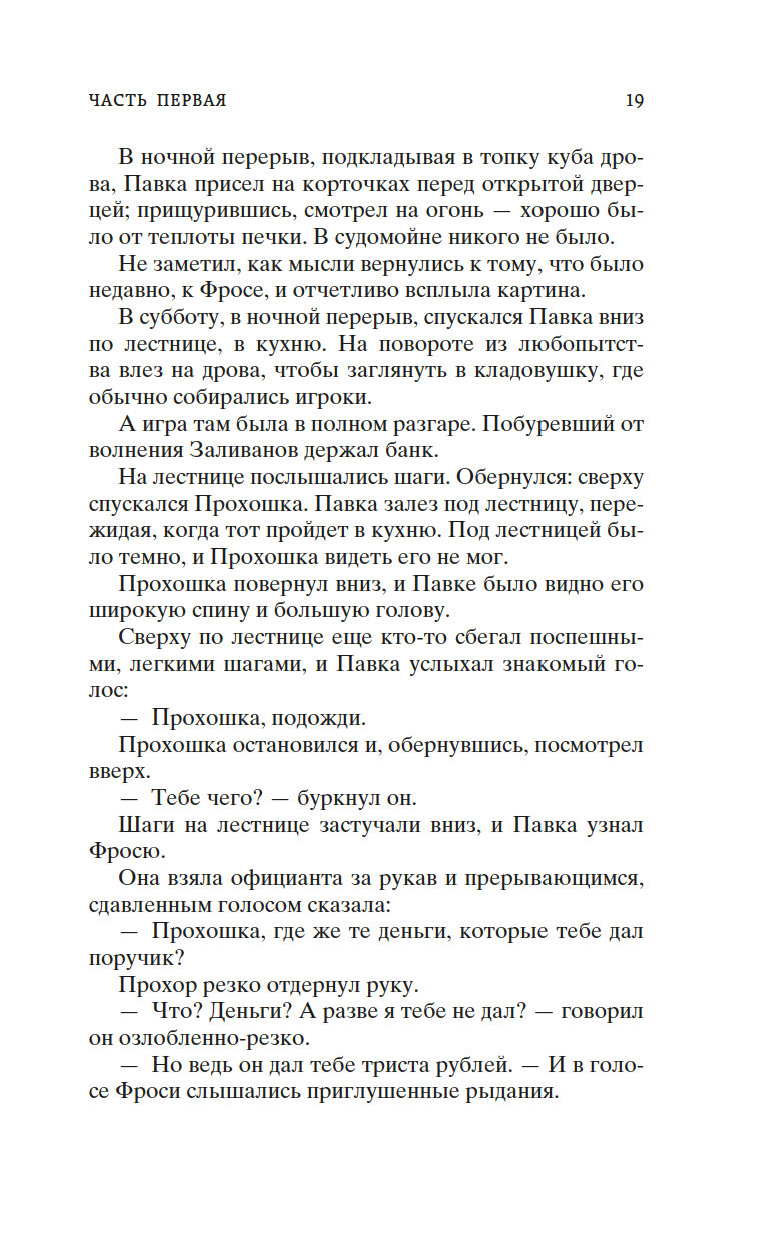 ЧАСТЬ ПЕРВАЯ 19

В ночной перерыв, подкладывая в топку куба дрова, Павка присел на корточках перед открытой дверцей; прищурившись, смотрел на огонь — хорошо было от теплоты печки. В судомойне никого не было.

Не заметил, как мысли вернулись к тому, что было недавно, к Фросе, и отчетливо всплыла картина.

В субботу, в ночной перерыв, спускался Павка вниз по лестнице, в кухню. На повороте из любопытства влез на дрова, чтобы заглянуть в кладовушку, где обычно собирались игроки.

А игра там была в полном разгаре. Побуревший от волнения Заливанов держал банк.

На лестнице послышались шаги. Обернулся: сверху спускался Прохошка. Павка залез под лестницу, пережидая, когда тот пройдет в кухню. Под лестницей было темно, и Прохошка видеть его не мог.

Прохошка повернул вниз, и Павке было видно его широкую спину и большую голову.

Сверху по лестнице еще кто-то сбегал поспешными, легкими шагами, и Павка услыхал знакомый голос:

— Прохошка, подожди.

Прохошка остановился и, обернувшись, посмотрел вверх.

— Тебе чего? — буркнул он.

Шаги на лестнице застучали вниз, и Павка узнал Фросю.

Она взяла официанта за рукав и прерывающимся, сдавленным голосом сказала:

— Прохошка, где же те деньги, которые тебе дал поручик?

Прохор резко отдернул руку.

— Что? Деньги? А разве я тебе не дал? — говорил он озлобленно-резко.

— Но ведь он дал тебе триста рублей. — И в голосе Фроси слышались приглушенные рыдания.